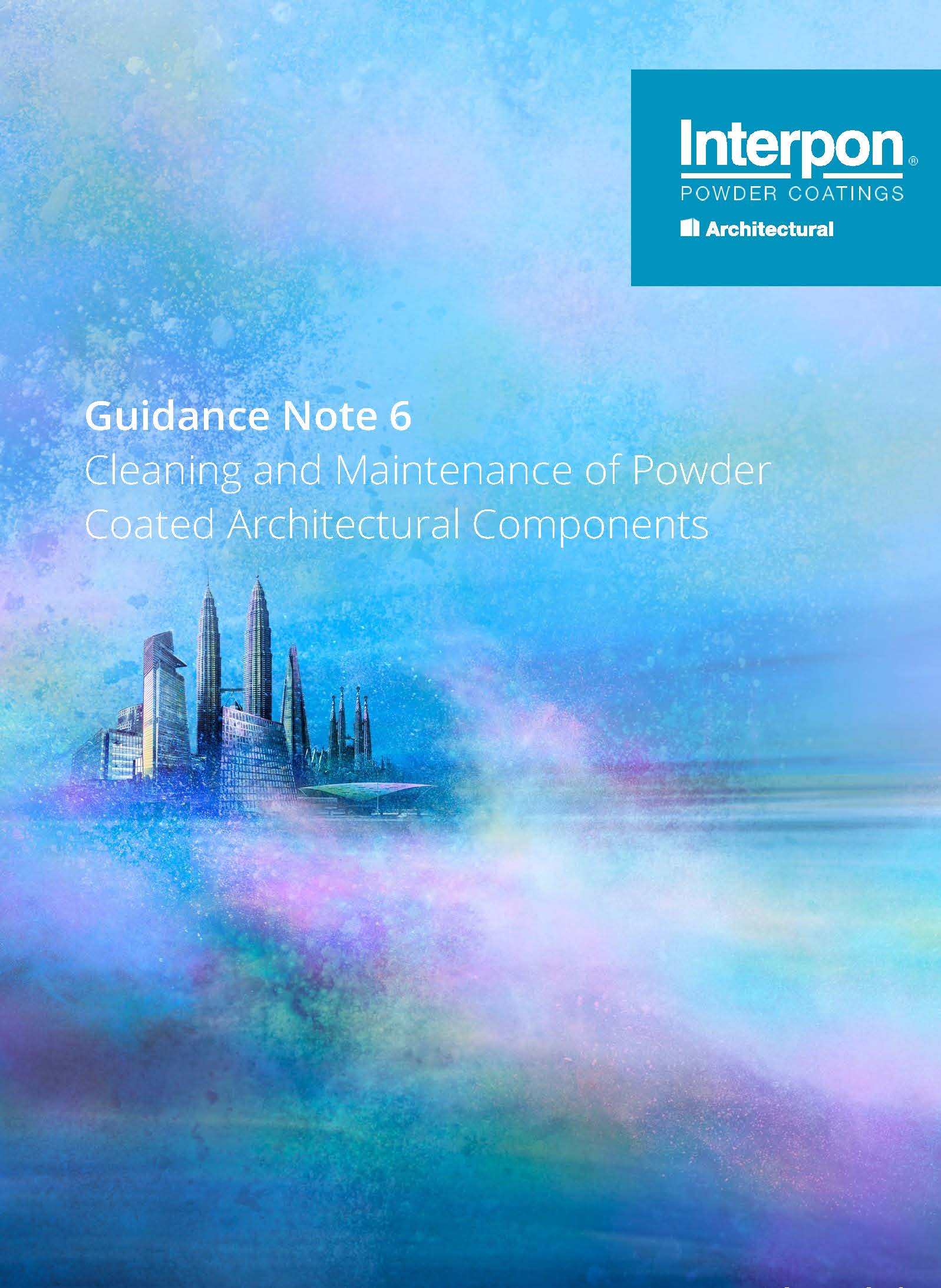 Interpon®
POWDER COATINGS
Architectural

Guidance Note 6
Cleaning and Maintenance of Powder Coated Architectural Components